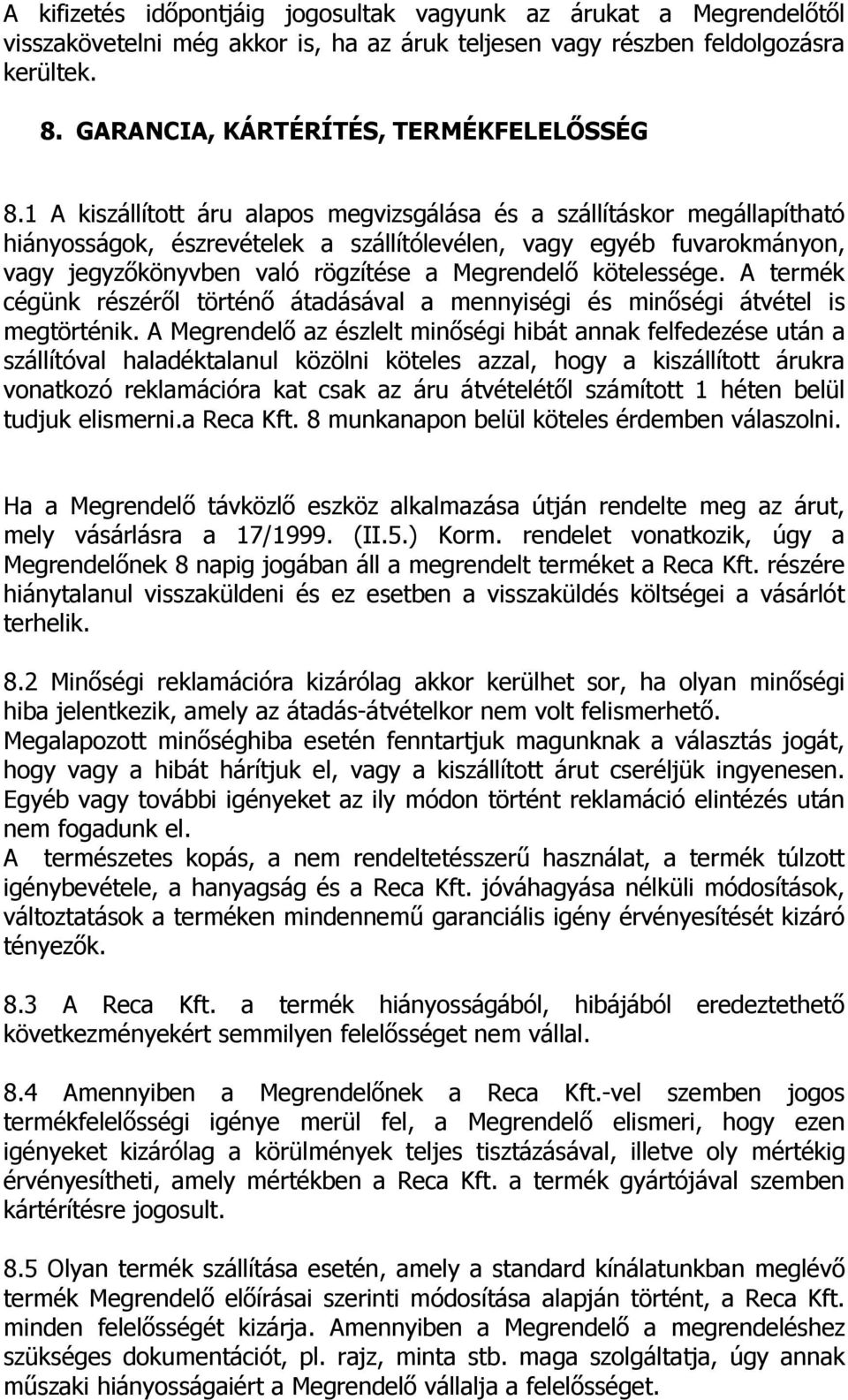 A kifizetés időpontjáig jogosultak vagyunk az árukat a Megrendelőtől visszakövetelni még akkor is, ha az áruk teljesen vagy részben feldolgozásra kerültek.

8. GARANCIA, KÁRTÉRÍTÉS, TERMÉKFELELŐSSÉG

8.1 A kiszállított áru alapos megvizsgálása és a szállításkor megállapítható hiányosságok, észrevételek a szállítólevélen, vagy egyéb fuvarokmányon, vagy jegyzőkönyvben való rögzítése a Megrendelő kötelessége. A termék cégünk részéről történő átadásával a mennyiségi és minőségi átvétel is megtörténik. A Megrendelő az észlelt minőségi hibát annak felfedezése után a szállítóval haladéktalanul közölni köteles azzal, hogy a kiszállított árukra vonatkozó reklamációra kat csak az áru átvételétől számított 1 héten belül tudjuk elismerni.a Reca Kft. 8 munkanapon belül köteles érdemben válaszolni.

Ha a Megrendelő távközlő eszköz alkalmazása útján rendelte meg az árut, mely vásárlásra a 17/1999. (II.5.) Korm. rendelet vonatkozik, úgy a Megrendelőnek 8 napig jogában áll a megrendelt terméket a Reca Kft. részére hiánytalanul visszaküldeni és ez esetben a visszaküldés költségei a vásárlót terhelik.

8.2 Minőségi reklamációra kizárólag akkor kerülhet sor, ha olyan minőségi hiba jelentkezik, amely az átadás-átvételkor nem volt felismerhető.
Megalapozott minőséghiba esetén fenntartjuk magunknak a választás jogát, hogy vagy a hibát hárítjuk el, vagy a kiszállított árut cseréljük ingyenesen. Egyéb vagy további igényeket az ily módon történt reklamáció elintézés után nem fogadunk el.
A természetes kopás, a nem rendeltetésszerű használat, a termék túlzott igénybevétele, a hanyagság és a Reca Kft. jóváhagyása nélküli módosítások, változtatások a terméken mindennemű garanciális igény érvényesítését kizáró tényezők.

8.3 A Reca Kft. a termék hiányosságából, hibájából eredeztethető következményekért semmilyen felelősséget nem vállal.

8.4 Amennyiben a Megrendelőnek a Reca Kft.-vel szemben jogos termékfelelősségi igénye merül fel, a Megrendelő elismeri, hogy ezen igényeket kizárólag a körülmények teljes tisztázásával, illetve oly mértékig érvényesítheti, amely mértékben a Reca Kft. a termék gyártójával szemben kártérítésre jogosult.

8.5 Olyan termék szállítása esetén, amely a standard kínálatunkban meglévő termék Megrendelő előírásai szerinti módosítása alapján történt, a Reca Kft. minden felelősségét kizárja. Amennyiben a Megrendelő a megrendeléshez szükséges dokumentációt, pl. rajz, minta stb. maga szolgáltatja, úgy annak műszaki hiányosságaiért a Megrendelő vállalja a felelősséget.